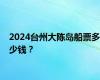 2024台州大陈岛船票多少钱？